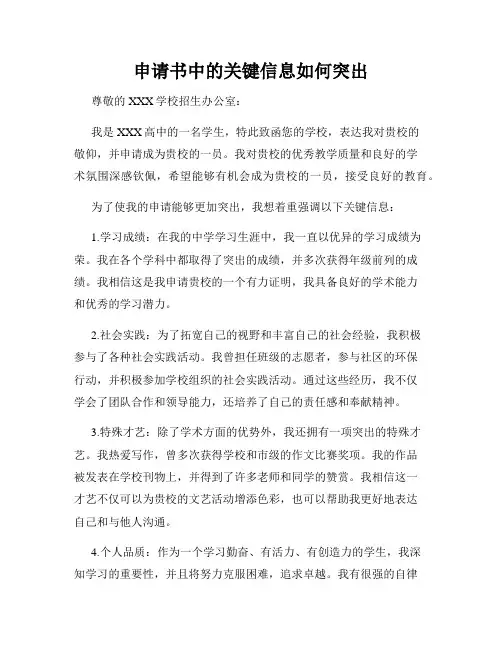 申请书中的关键信息如何突出

尊敬的 XXX 学校招生办公室：

我是 XXX 高中的一名学生，特此致函您的学校，表达我对贵校的敬仰，并申请成为贵校的一员。我对贵校的优秀教学质量和良好的学术氛围深感钦佩，希望能够有机会成为贵校的一员，接受良好的教育。

为了使我的申请能够更加突出，我想着重强调以下关键信息：

1.学习成绩：在我的中学学习生涯中，我一直以优异的学习成绩为荣。我在各个学科中都取得了突出的成绩，并多次获得年级前列的成绩。我相信这是我申请贵校的一个有力证明，我具备良好的学术能力和优秀的学习潜力。

2.社会实践：为了拓宽自己的视野和丰富自己的社会经验，我积极参与了各种社会实践活动。我曾担任班级的志愿者，参与社区的环保行动，并积极参加学校组织的社会实践活动。通过这些经历，我不仅学会了团队合作和领导能力，还培养了自己的责任感和奉献精神。

3.特殊才艺：除了学术方面的优势外，我还拥有一项突出的特殊才艺。我热爱写作，曾多次获得学校和市级的作文比赛奖项。我的作品被发表在学校刊物上，并得到了许多老师和同学的赞赏。我相信这一才艺不仅可以为贵校的文艺活动增添色彩，也可以帮助我更好地表达自己和与他人沟通。

4.个人品质：作为一个学习勤奋、有活力、有创造力的学生，我深知学习的重要性，并且将努力克服困难，追求卓越。我有很强的自律